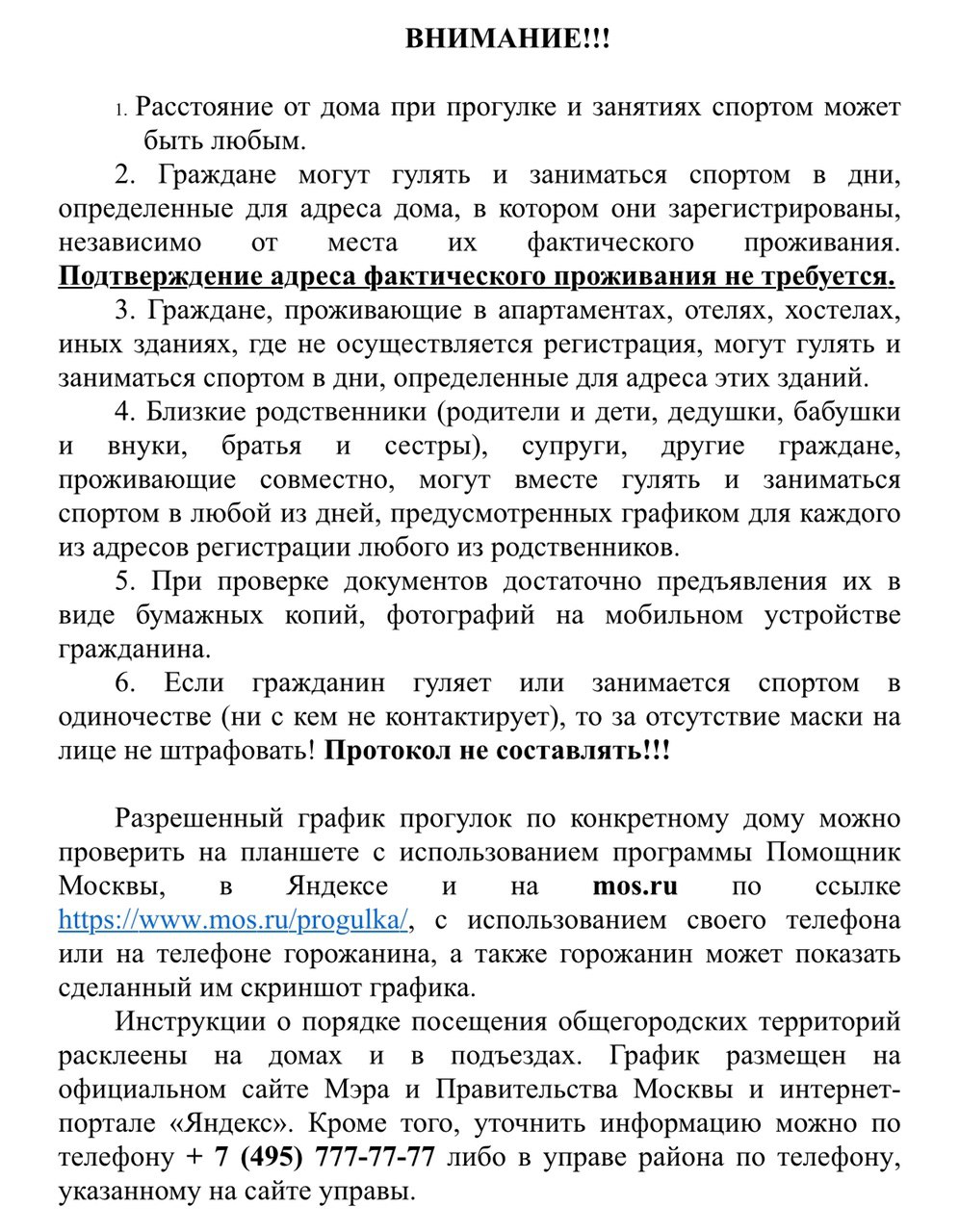 ВНИМАНИЕ!!!

1. Расстояние от дома при прогулке и занятиях спортом может быть любым.

2. Граждане могут гулять и заниматься спортом в дни, определенные для адреса дома, в котором они зарегистрированы, независимо от места их фактического проживания. Подтверждение адреса фактического проживания не требуется.

3. Граждане, проживающие в апартаментах, отелях, хостелах, иных зданиях, где не осуществляется регистрация, могут гулять и заниматься спортом в дни, определенные для адреса этих зданий.

4. Близкие родственники (родители и дети, дедушки, бабушки и внуки, братья и сестры), супруги, другие граждане, проживающие совместно, могут вместе гулять и заниматься спортом в любой из дней, предусмотренных графиком для каждого из адресов регистрации любого из родственников.

5. При проверке документов достаточно предъявления их в виде бумажных копий, фотографий на мобильном устройстве гражданина.

6. Если гражданин гуляет или занимается спортом в одиночестве (ни с кем не контактирует), то за отсутствие маски на лице не штрафовать! Протокол не составлять!!!

Разрешенный график прогулок по конкретному дому можно проверить на планшете с использованием программы Помощник Москвы, в Яндексе и на mos.ru по ссылке https://www.mos.ru/progulka/, с использованием своего телефона или на телефоне горожанина, а также горожанин может показать сделанный им скриншот графика.

Инструкции о порядке посещения общегородских территорий расклеены на домах и в подъездах. График размещен на официальном сайте Мэра и Правительства Москвы и интернет-портале «Яндекс». Кроме того, уточнить информацию можно по телефону + 7 (495) 777-77-77 либо в управе района по телефону, указанному на сайте управы.